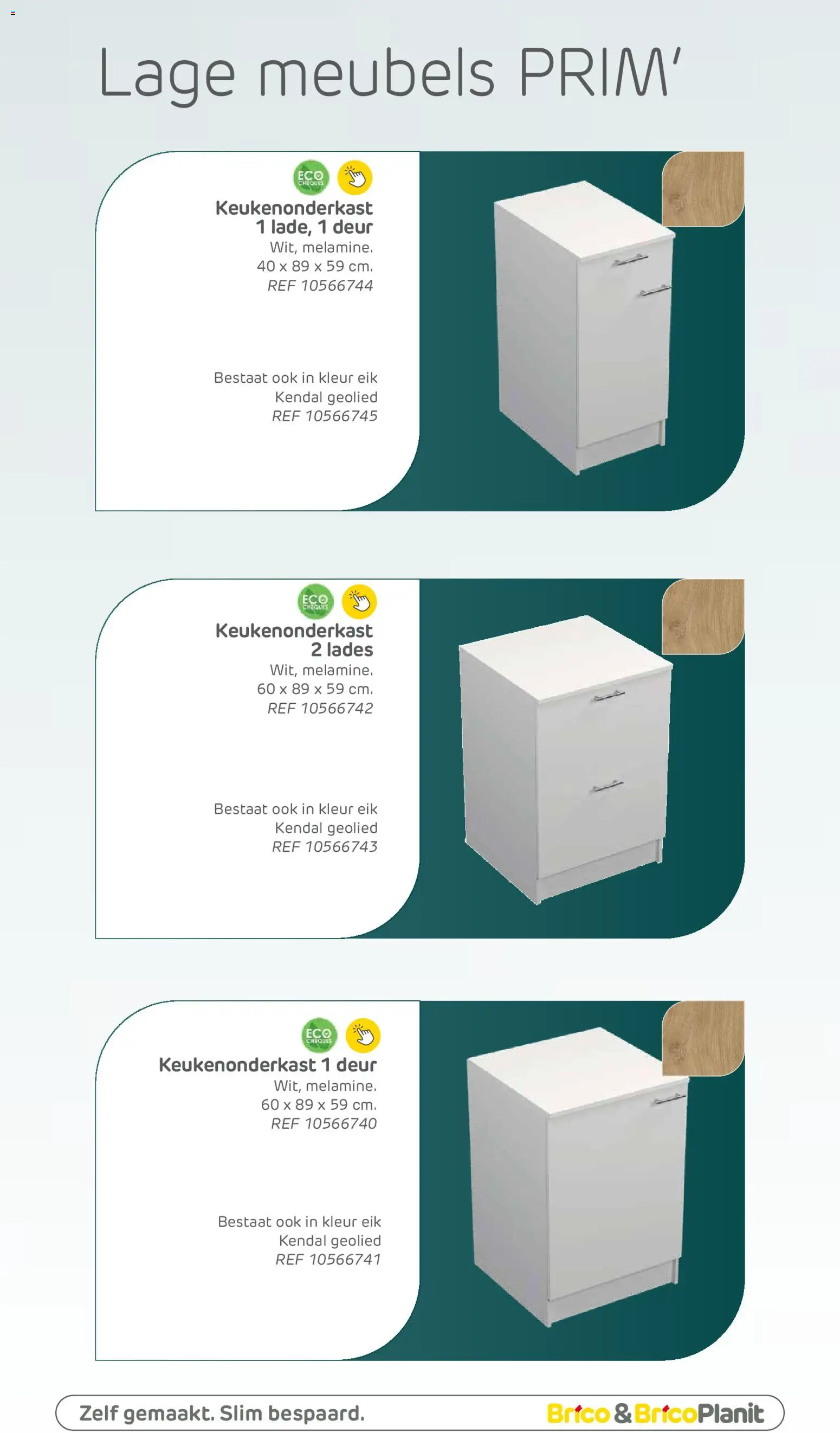 Lage meubels PRIM'

ECO CHEQUES

Keukenonderkast
1 lade, 1 deur
Wit, melamine.
40 x 89 x 59 cm.
REF 10566744

Bestaat ook in kleur eik
Kendal geolied
REF 10566745

ECO CHEQUES

Keukenonderkast
2 lades
Wit, melamine.
60 x 89 x 59 cm.
REF 10566742

Bestaat ook in kleur eik
Kendal geolied
REF 10566743

ECO CHEQUES

Keukenonderkast 1 deur
Wit, melamine.
60 x 89 x 59 cm.
REF 10566740

Bestaat ook in kleur eik
Kendal geolied
REF 10566741

Zelf gemaakt. Slim bespaard.

Brico & BricoPlanit